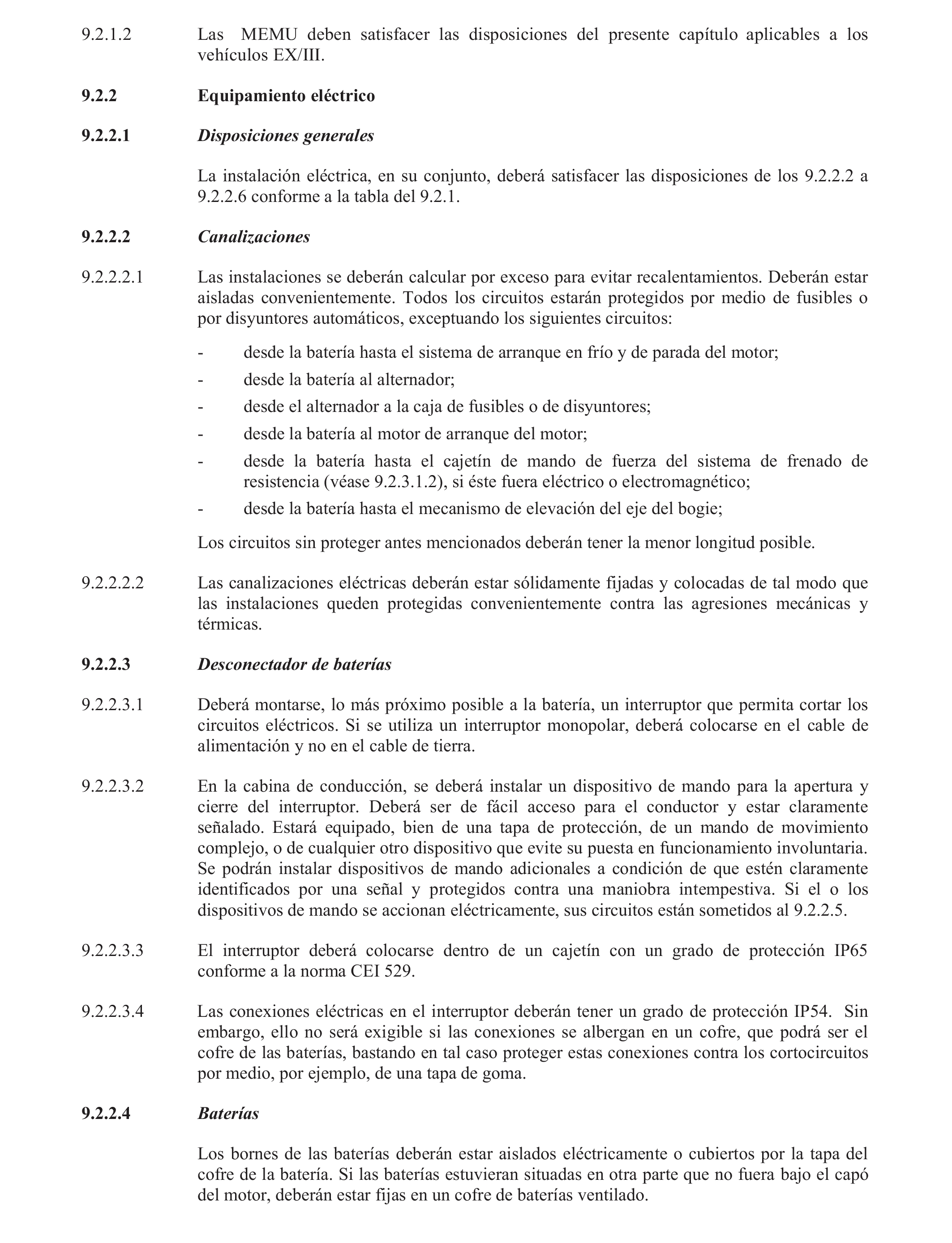 9.2.1.2 Las MEMU deben satisfacer las disposiciones del presente capítulo aplicables a los vehículos EX/III.

9.2.2 Equipamiento eléctrico

9.2.2.1 Disposiciones generales

La instalación eléctrica, en su conjunto, deberá satisfacer las disposiciones de los 9.2.2.2 a 9.2.2.6 conforme a la tabla del 9.2.1.

9.2.2.2 Canalizaciones

9.2.2.2.1 Las instalaciones se deberán calcular por exceso para evitar recalentamientos. Deberán estar aisladas convenientemente. Todos los circuitos estarán protegidos por medio de fusibles o por disyuntores automáticos, exceptuando los siguientes circuitos:

- desde la batería hasta el sistema de arranque en frío y de parada del motor;
- desde la batería al alternador;
- desde el alternador a la caja de fusibles o de disyuntores;
- desde la batería al motor de arranque del motor;
- desde la batería hasta el cajetín de mando de fuerza del sistema de frenado de resistencia (véase 9.2.3.1.2), si éste fuera eléctrico o electromagnético;
- desde la batería hasta el mecanismo de elevación del eje del bogie;

Los circuitos sin proteger antes mencionados deberán tener la menor longitud posible.

9.2.2.2.2 Las canalizaciones eléctricas deberán estar sólidamente fijadas y colocadas de tal modo que las instalaciones queden protegidas convenientemente contra las agresiones mecánicas y térmicas.

9.2.2.3 Desconectador de baterías

9.2.2.3.1 Deberá montarse, lo más próximo posible a la batería, un interruptor que permita cortar los circuitos eléctricos. Si se utiliza un interruptor monopolar, deberá colocarse en el cable de alimentación y no en el cable de tierra.

9.2.2.3.2 En la cabina de conducción, se deberá instalar un dispositivo de mando para la apertura y cierre del interruptor. Deberá ser de fácil acceso para el conductor y estar claramente señalado. Estará equipado, bien de una tapa de protección, de un mando de movimiento complejo, o de cualquier otro dispositivo que evite su puesta en funcionamiento involuntaria. Se podrán instalar dispositivos de mando adicionales a condición de que estén claramente identificados por una señal y protegidos contra una maniobra intempestiva. Si el o los dispositivos de mando se accionan eléctricamente, sus circuitos están sometidos al 9.2.2.5.

9.2.2.3.3 El interruptor deberá colocarse dentro de un cajetín con un grado de protección IP65 conforme a la norma CEI 529.

9.2.2.3.4 Las conexiones eléctricas en el interruptor deberán tener un grado de protección IP54. Sin embargo, ello no será exigible si las conexiones se albergan en un cofre, que podrá ser el cofre de las baterías, bastando en tal caso proteger estas conexiones contra los cortocircuitos por medio, por ejemplo, de una tapa de goma.

9.2.2.4 Baterías

Los bornes de las baterías deberán estar aislados eléctricamente o cubiertos por la tapa del cofre de la batería. Si las baterías estuvieran situadas en otra parte que no fuera bajo el capó del motor, deberán estar fijas en un cofre de baterías ventilado.